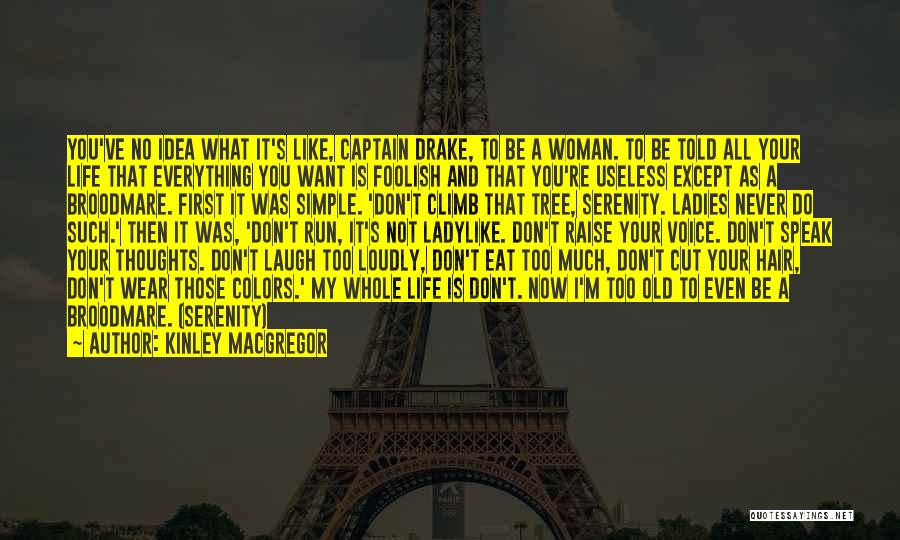 YOU'VE NO IDEA WHAT IT'S LIKE, CAPTAIN DRAKE, TO BE A WOMAN. TO BE TOLD ALL YOUR LIFE THAT EVERYTHING YOU WANT IS FOOLISH AND THAT YOU'RE USELESS EXCEPT AS A BROODMARE. FIRST IT WAS SIMPLE. 'DON'T CLIMB THAT TREE, SERENITY. LADIES NEVER DO SUCH.' THEN IT WAS, 'DON'T RUN, IT'S NOT LADYLIKE. DON'T RAISE YOUR VOICE. DON'T SPEAK YOUR THOUGHTS. DON'T LAUGH TOO LOUDLY, DON'T EAT TOO MUCH, DON'T CUT YOUR HAIR, DON'T WEAR THOSE COLORS.' MY WHOLE LIFE IS DON'T. NOW I'M TOO OLD TO EVEN BE A BROODMARE. (SERENITY)
~ AUTHOR: KINLEY MACGREGOR

QUOTESSAYINGS.NET